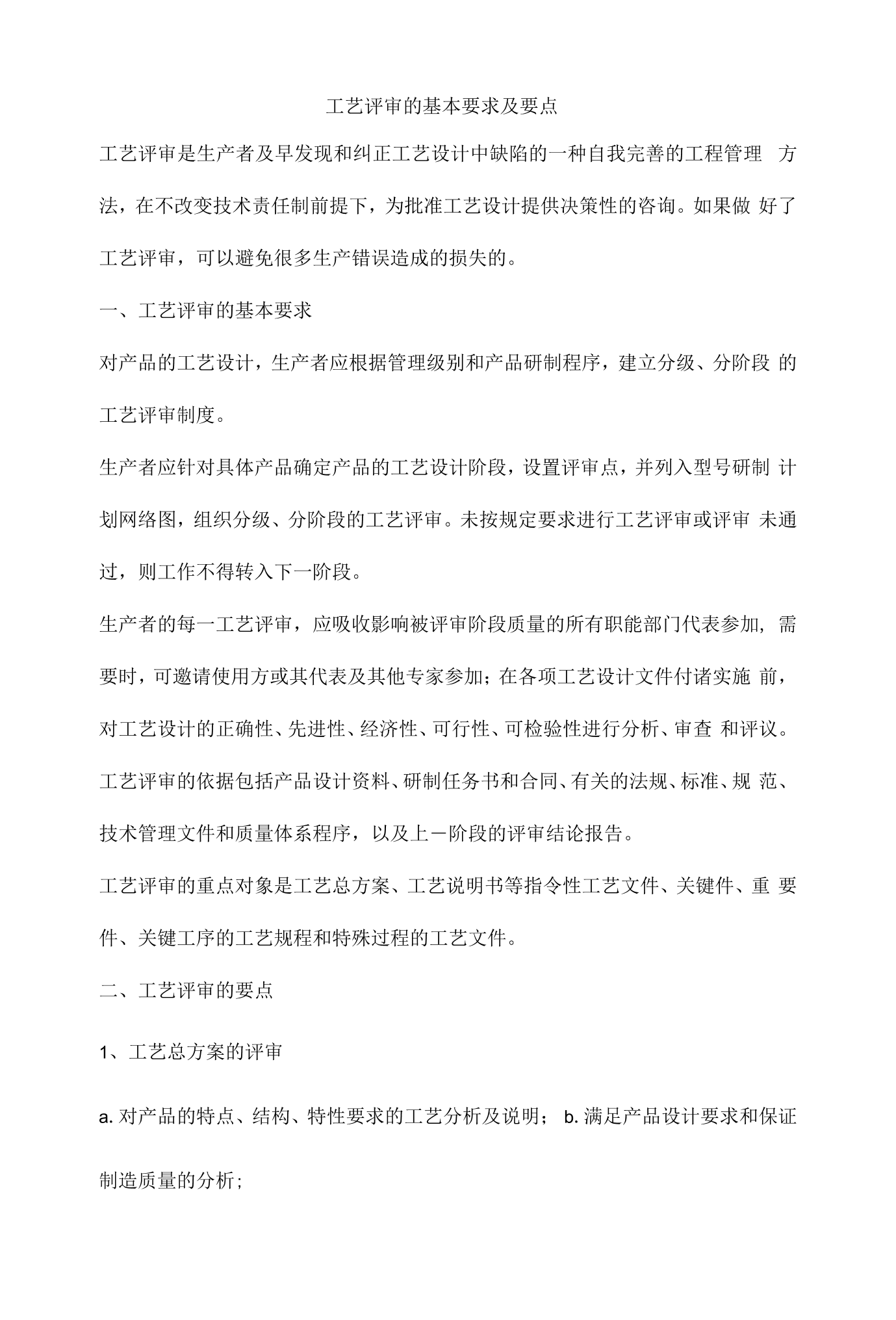 工艺评审的基本要求及要点

工艺评审是生产者及早发现和纠正工艺设计中缺陷的一种自我完善的工程管理方法，在不改变技术责任制前提下，为批准工艺设计提供决策性的咨询。如果做好了工艺评审，可以避免很多生产错误造成的损失的。

一、工艺评审的基本要求

对产品的工艺设计，生产者应根据管理级别和产品研制程序，建立分级、分阶段的工艺评审制度。

生产者应针对具体产品确定产品的工艺设计阶段，设置评审点，并列入型号研制计划网络图，组织分级、分阶段的工艺评审。未按规定要求进行工艺评审或评审未通过，则工作不得转入下一阶段。

生产者的每一工艺评审，应吸收影响被评审阶段质量的所有职能部门代表参加，需要时，可邀请使用方或其代表及其他专家参加；在各项工艺设计文件付诸实施前，对工艺设计的正确性、先进性、经济性、可行性、可检验性进行分析、审查和评议。

工艺评审的依据包括产品设计资料、研制任务书和合同、有关的法规、标准、规范、技术管理文件和质量体系程序，以及上一阶段的评审结论报告。

工艺评审的重点对象是工艺总方案、工艺说明书等指令性工艺文件、关键件、重要件、关键工序的工艺规程和特殊过程的工艺文件。

二、工艺评审的要点

1、工艺总方案的评审

a.对产品的特点、结构、特性要求的工艺分析及说明； b.满足产品设计要求和保证制造质量的分析；